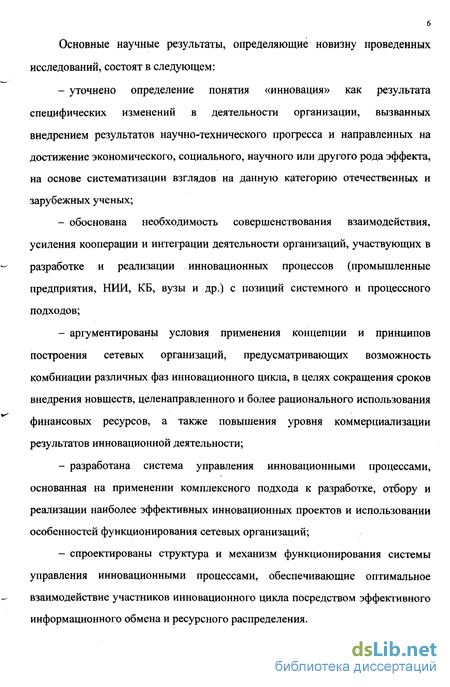 6

Основные научные результаты, определяющие новизну проведенных исследований, состоят в следующем:

– уточнено определение понятия «инновация» как результата специфических изменений в деятельности организации, вызванных внедрением результатов научно-технического прогресса и направленных на достижение экономического, социального, научного или другого рода эффекта, на основе систематизации взглядов на данную категорию отечественных и зарубежных ученых;

– обоснована необходимость совершенствования взаимодействия, усиления кооперации и интеграции деятельности организаций, участвующих в разработке и реализации инновационных процессов (промышленные предприятия, НИИ, КБ, вузы и др.) с позиций системного и процессного подходов;

– аргументированы условия применения концепции и принципов построения сетевых организаций, предусматривающих возможность комбинации различных фаз инновационного цикла, в целях сокращения сроков внедрения новшеств, целенаправленного и более рационального использования финансовых ресурсов, а также повышения уровня коммерциализации результатов инновационной деятельности;

– разработана система управления инновационными процессами, основанная на применении комплексного подхода к разработке, отбору и реализации наиболее эффективных инновационных проектов и использовании особенностей функционирования сетевых организаций;

– спроектированы структура и механизм функционирования системы управления инновационными процессами, обеспечивающие оптимальное взаимодействие участников инновационного цикла посредством эффективного информационного обмена и ресурсного распределения.

dsLib.net
библиотека диссертаций